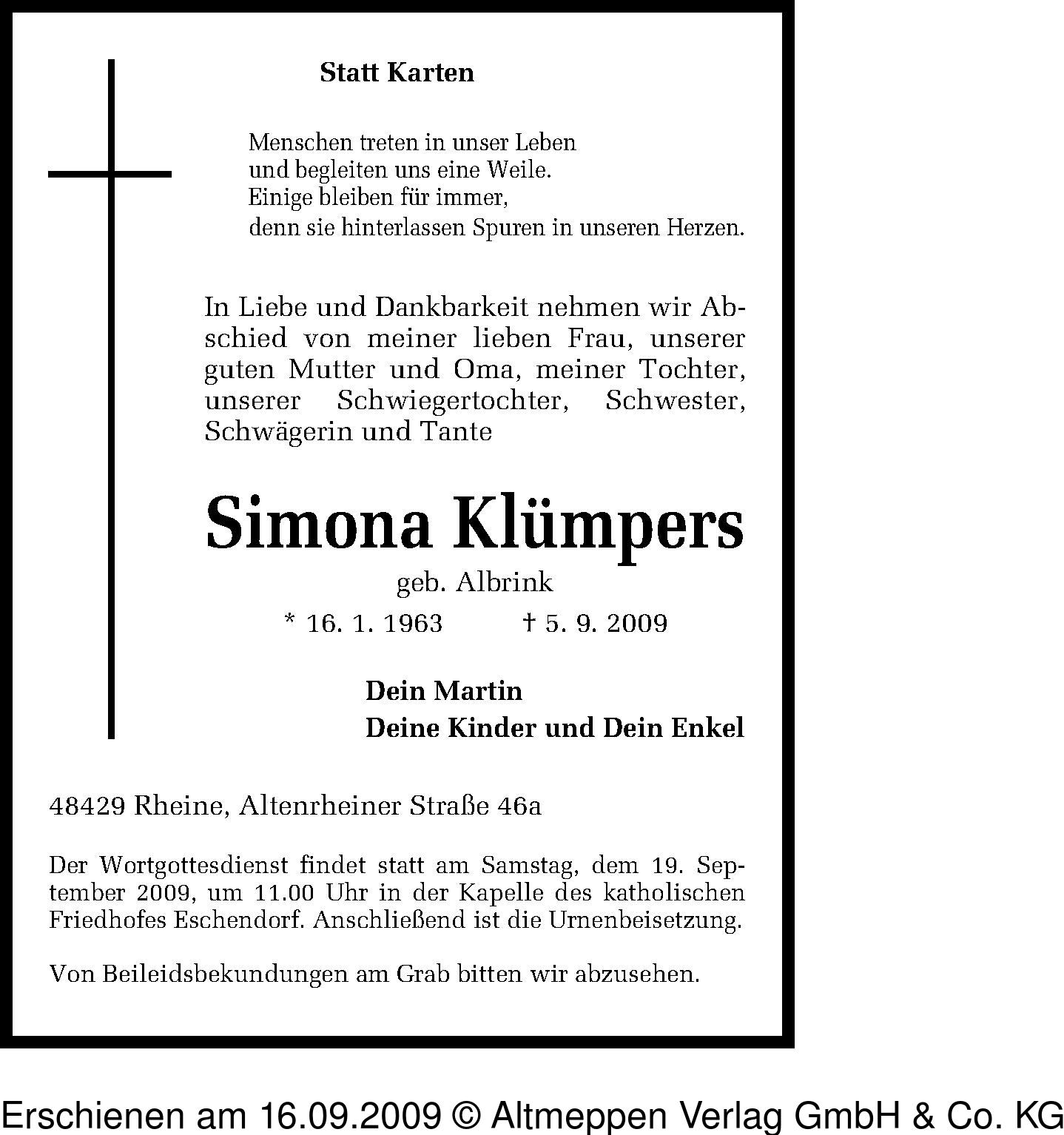 Statt Karten

Menschen treten in unser Leben
und begleiten uns eine Weile.
Einige bleiben für immer,
denn sie hinterlassen Spuren in unseren Herzen.

In Liebe und Dankbarkeit nehmen wir Abschied von meiner lieben Frau, unserer guten Mutter und Oma, meiner Tochter, unserer Schwiegertochter, Schwester, Schwägerin und Tante

Simona Klümpers

geb. Albrink

* 16. 1. 1963 † 5. 9. 2009

Dein Martin
Deine Kinder und Dein Enkel

48429 Rheine, Altenrheiner Straße 46a

Der Wortgottesdienst findet statt am Samstag, dem 19. September 2009, um 11.00 Uhr in der Kapelle des katholischen Friedhofes Eschendorf. Anschließend ist die Urnenbeisetzung.

Von Beileidsbekundungen am Grab bitten wir abzusehen.

Erschienen am 16.09.2009 © Altmeppen Verlag GmbH & Co. KG